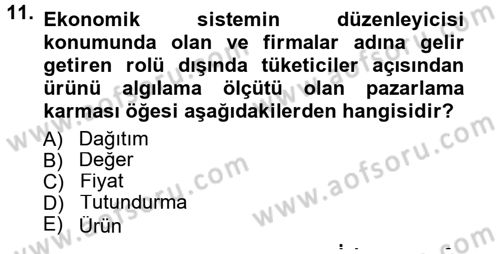 11. Ekonomik sistemin düzenleyicisi konumunda olan ve firmalar adına gelir getiren rolü dışında tüketiciler açısından ürünü algılama ölçütü olan pazarlama karması öğesi aşağıdakilerden hangisidir?

A) Dağıtım
B) Değer
C) Fiyat
D) Tutundurma
E) Ürün

www.aofsoru.com